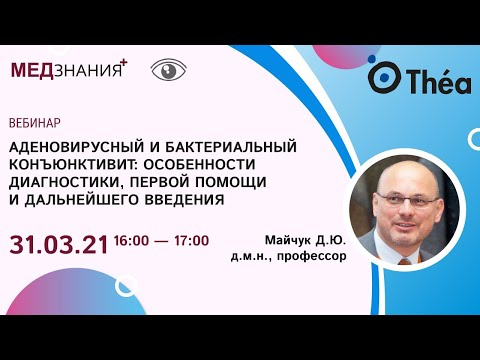 МЕДЗНАНИЯ+

Théa

ВЕБИНАР

АДЕНОВИРУСНЫЙ И БАКТЕРИАЛЬНЫЙ КОНЪЮНКТИВИТ: ОСОБЕННОСТИ ДИАГНОСТИКИ, ПЕРВОЙ ПОМОЩИ И ДАЛЬНЕЙШЕГО ВВЕДЕНИЯ

31.03.21 16:00 — 17:00

Майчук Д.Ю.
д.м.н., профессор